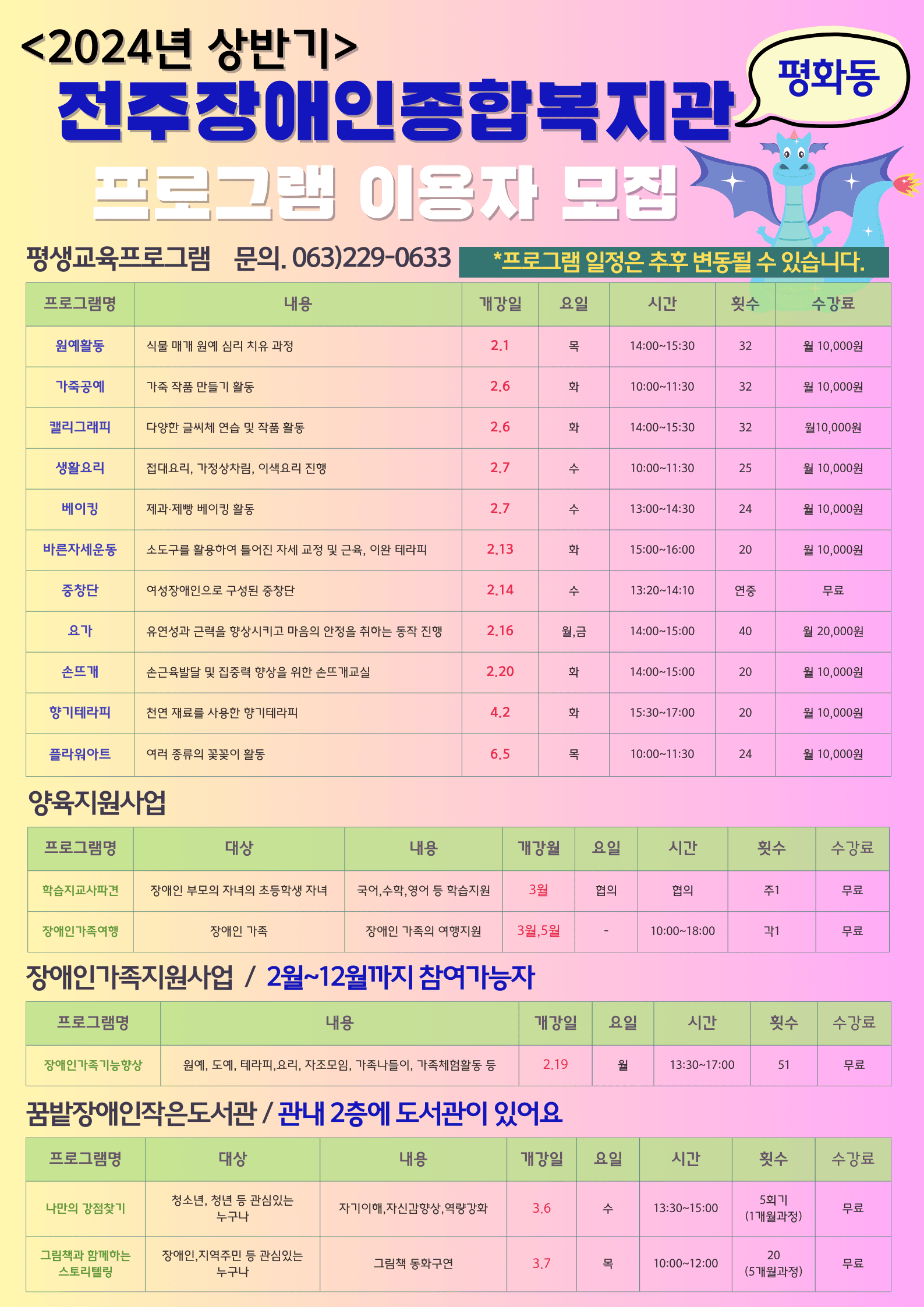 <2024년 상반기>

전주장애인종합복지관

평화동

프로그램 이용자 모집

평생교육프로그램 문의. 063)229-0633

*프로그램 일정은 추후 변동될 수 있습니다.

| 프로그램명 | 내용 | 개강일 | 요일 | 시간 | 횟수 | 수강료 |
|---|---|---|---|---|---|---|
| 원예활동 | 식물 매개 원예 심리 치유 과정 | 2.1 | 목 | 14:00~15:30 | 32 | 월 10,000원 |
| 가죽공예 | 가죽 작품 만들기 활동 | 2.6 | 화 | 10:00~11:30 | 32 | 월 10,000원 |
| 캘리그래피 | 다양한 글씨체 연습 및 작품 활동 | 2.6 | 화 | 14:00~15:30 | 32 | 월10,000원 |
| 생활요리 | 접대요리, 가정상차림, 이색요리 진행 | 2.7 | 수 | 10:00~11:30 | 25 | 월 10,000원 |
| 베이킹 | 제과·제빵 베이킹 활동 | 2.7 | 수 | 13:00~14:30 | 24 | 월 10,000원 |
| 바른자세운동 | 소도구를 활용하여 틀어진 자세 교정 및 근육, 이완 테라피 | 2.13 | 화 | 15:00~16:00 | 20 | 월 10,000원 |
| 중창단 | 여성장애인으로 구성된 중창단 | 2.14 | 수 | 13:20~14:10 | 연중 | 무료 |
| 요가 | 유연성과 근력을 향상시키고 마음의 안정을 취하는 동작 진행 | 2.16 | 월,금 | 14:00~15:00 | 40 | 월 20,000원 |
| 손뜨개 | 손근육발달 및 집중력 향상을 위한 손뜨개교실 | 2.20 | 화 | 14:00~15:00 | 20 | 월 10,000원 |
| 향기테라피 | 천연 재료를 사용한 향기테라피 | 4.2 | 화 | 15:30~17:00 | 20 | 월 10,000원 |
| 플라워아트 | 여러 종류의 꽃꽂이 활동 | 6.5 | 목 | 10:00~11:30 | 24 | 월 10,000원 |

양육지원사업

| 프로그램명 | 대상 | 내용 | 개강월 | 요일 | 시간 | 횟수 | 수강료 |
|---|---|---|---|---|---|---|---|
| 학습지교사파견 | 장애인 부모의 자녀의 초등학생 자녀 | 국어,수학,영어 등 학습지원 | 3월 | 협의 | 협의 | 주1 | 무료 |
| 장애인가족여행 | 장애인 가족 | 장애인 가족의 여행지원 | 3월,5월 | - | 10:00~18:00 | 각1 | 무료 |

장애인가족지원사업 / 2월~12월까지 참여가능자

| 프로그램명 | 내용 | 개강일 | 요일 | 시간 | 횟수 | 수강료 |
|---|---|---|---|---|---|---|
| 장애인가족기능향상 | 원예, 도예, 테라피,요리, 자조모임, 가족나들이, 가족체험활동 등 | 2.19 | 월 | 13:30~17:00 | 51 | 무료 |

꿈밭장애인작은도서관 / 관내 2층에 도서관이 있어요

| 프로그램명 | 대상 | 내용 | 개강일 | 요일 | 시간 | 횟수 | 수강료 |
|---|---|---|---|---|---|---|---|
| 나만의 강점찾기 | 청소년, 청년 등 관심있는 누구나 | 자기이해,자신감향상,역량강화 | 3.6 | 수 | 13:30~15:00 | 5회기 (1개월과정) | 무료 |
| 그림책과 함께하는 스토리텔링 | 장애인,지역주민 등 관심있는 누구나 | 그림책 동화구연 | 3.7 | 목 | 10:00~12:00 | 20 (5개월과정) | 무료 |